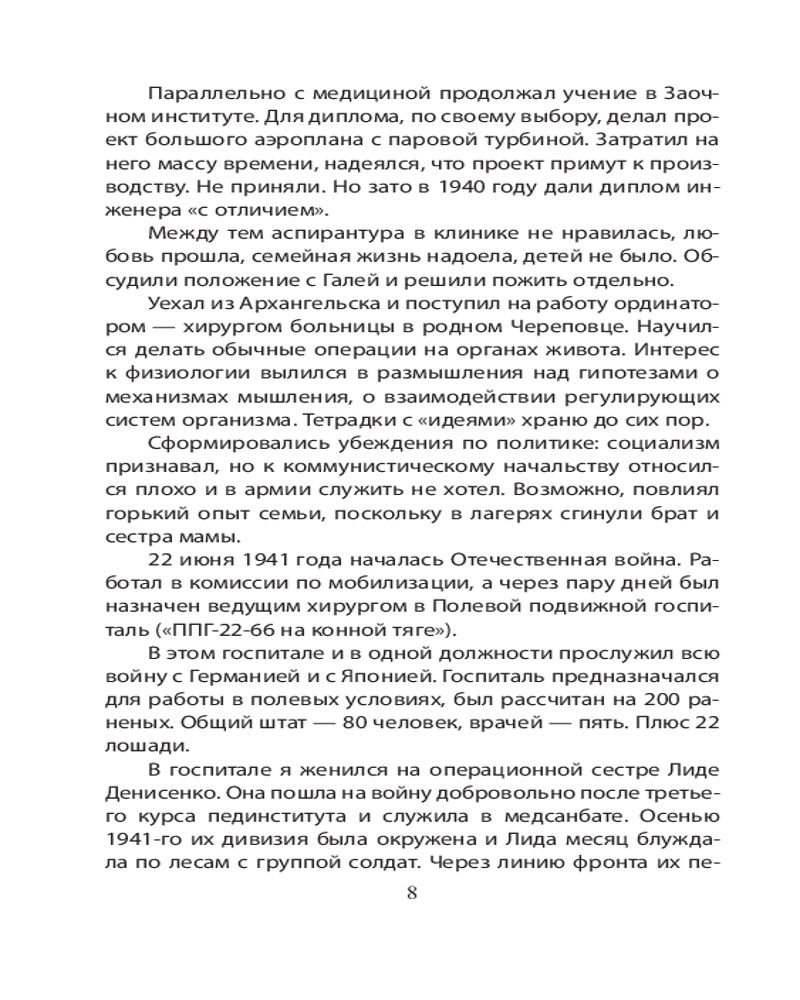 Параллельно с медициной продолжал учение в Заочном институте. Для диплома, по своему выбору, делал проект большого аэроплана с паровой турбиной. Затратил на него массу времени, надеялся, что проект примут к производству. Не приняли. Но зато в 1940 году дали диплом инженера «с отличием».

Между тем аспирантура в клинике не нравилась, любовь прошла, семейная жизнь надоела, детей не было. Обсудили положение с Галей и решили пожить отдельно.

Уехал из Архангельска и поступил на работу ординатором — хирургом больницы в родном Череповце. Научился делать обычные операции на органах живота. Интерес к физиологии вылился в размышления над гипотезами о механизмах мышления, о взаимодействии регулирующих систем организма. Тетрадки с «идеями» храню до сих пор.

Сформировались убеждения по политике: социализм признавал, но к коммунистическому начальству относился плохо и в армии служить не хотел. Возможно, повлиял горький опыт семьи, поскольку в лагерях сгинули брат и сестра мамы.

22 июня 1941 года началась Отечественная война. Работал в комиссии по мобилизации, а через пару дней был назначен ведущим хирургом в Полевой подвижной госпиталь («ППГ-22-66 на конной тяге»).

В этом госпитале и в одной должности прослужил всю войну с Германией и с Японией. Госпиталь предназначался для работы в полевых условиях, был рассчитан на 200 раненых. Общий штат — 80 человек, врачей — пять. Плюс 22 лошади.

В госпитале я женился на операционной сестре Лиде Денисенко. Она пошла на войну добровольно после третьего курса пединститута и служила в медсанбате. Осенью 1941-го их дивизия была окружена и Лида месяц блуждала по лесам с группой солдат. Через линию фронта их пе-

8